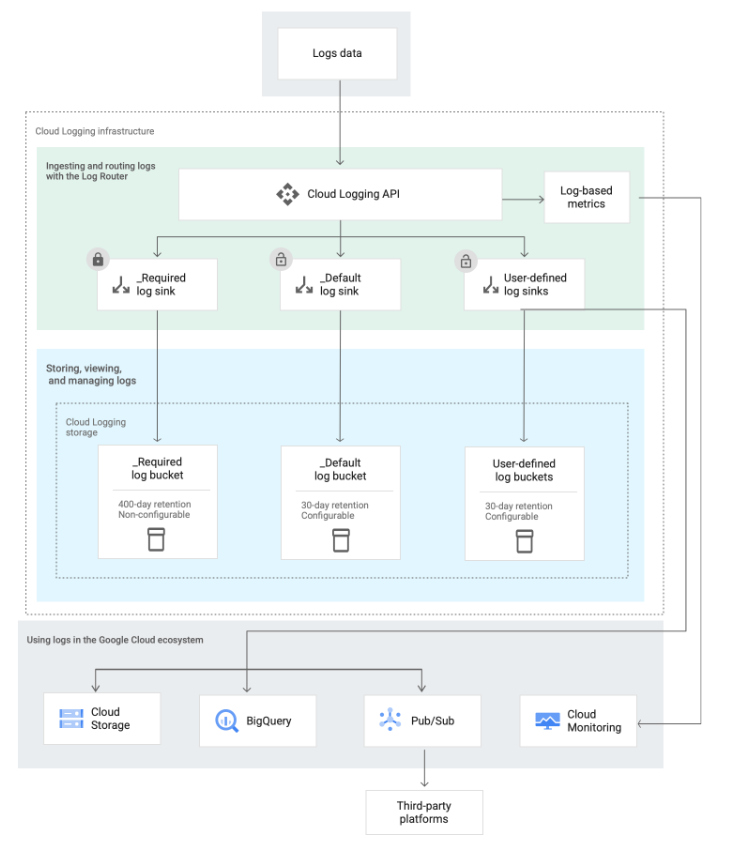 Logs data

Cloud Logging infrastructure

Ingesting and routing logs with the Log Router

Cloud Logging API

Log-based metrics

_Required log sink

_Default log sink

User-defined log sinks

Storing, viewing, and managing logs

Cloud Logging storage

_Required log bucket

400-day retention
Non-configurable

_Default log bucket

30-day retention
Configurable

User-defined log buckets

30-day retention
Configurable

Using logs in the Google Cloud ecosystem

Cloud Storage

BigQuery

Pub/Sub

Cloud Monitoring

Third-party platforms